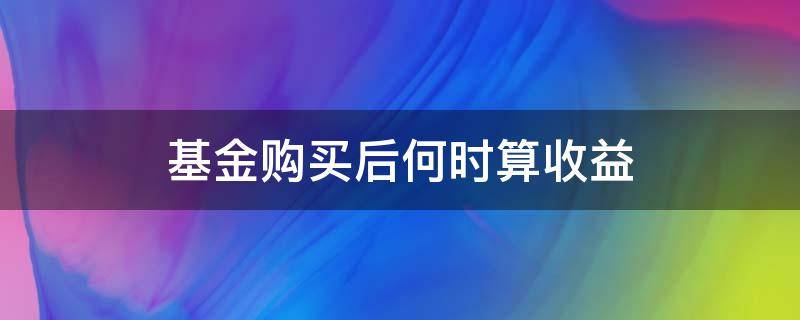 基金购买后何时算收益